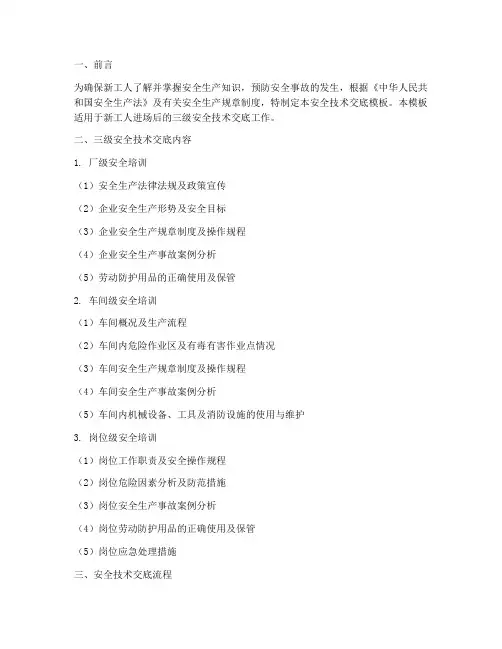 一、前言

为确保新工人了解并掌握安全生产知识，预防安全事故的发生，根据《中华人民共和国安全生产法》及有关安全生产规章制度，特制定本安全技术交底模板。本模板适用于新工人进场后的三级安全技术交底工作。

二、三级安全技术交底内容

1. 厂级安全培训

（1）安全生产法律法规及政策宣传

（2）企业安全生产形势及安全目标

（3）企业安全生产规章制度及操作规程

（4）企业安全生产事故案例分析

（5）劳动防护用品的正确使用及保管

2. 车间级安全培训

（1）车间概况及生产流程

（2）车间内危险作业区及有毒有害作业点情况

（3）车间安全生产规章制度及操作规程

（4）车间安全生产事故案例分析

（5）车间内机械设备、工具及消防设施的使用与维护

3. 岗位级安全培训

（1）岗位工作职责及安全操作规程

（2）岗位危险因素分析及防范措施

（3）岗位安全生产事故案例分析

（4）岗位劳动防护用品的正确使用及保管

（5）岗位应急处理措施

三、安全技术交底流程